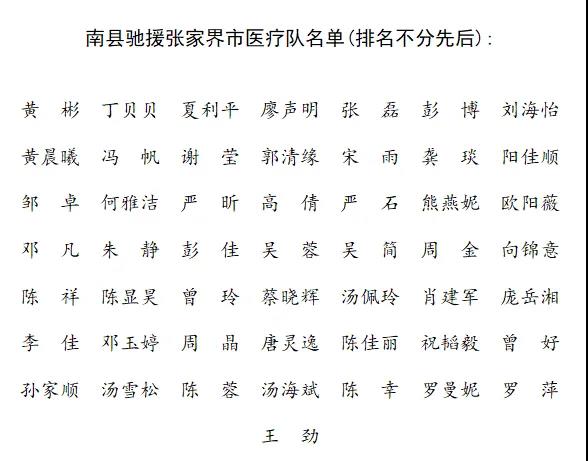 南县驰援张家界市医疗队名单(排名不分先后):

黄 彬 丁贝贝 夏利平 廖声明 张 磊 彭 博 刘海怡
黄晨曦 冯 帆 谢 莹 郭清缘 宋 雨 龚 琰 阳佳顺
邹 卓 何雅洁 严 昕 高 倩 严 石 熊燕妮 欧阳薇
邓 凡 朱 静 彭 佳 吴 蓉 吴 简 周 金 向锦意
陈 祥 陈显昊 曾 玲 蔡晓辉 汤佩玲 肖建军 庞岳湘
李 佳 邓玉婷 周 晶 唐灵逸 陈佳丽 祝韬毅 曾 好
孙家顺 汤雪松 陈 蓉 汤海斌 陈 幸 罗曼妮 罗 萍
王 劲